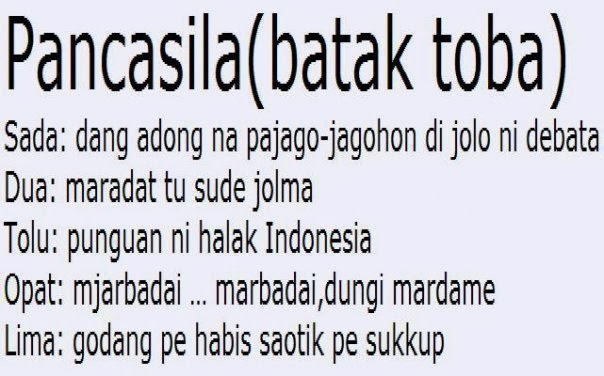 Pancasila(batak toba)

Sada: dang adong na pajago-jagohon di jolo ni debata
Dua: maradat tu sude jolma
Tolu: punguan ni halak Indonesia
Opat: mjarbadai ... marbadai,dungi mardame
Lima: godang pe habis saotik pe sukkup